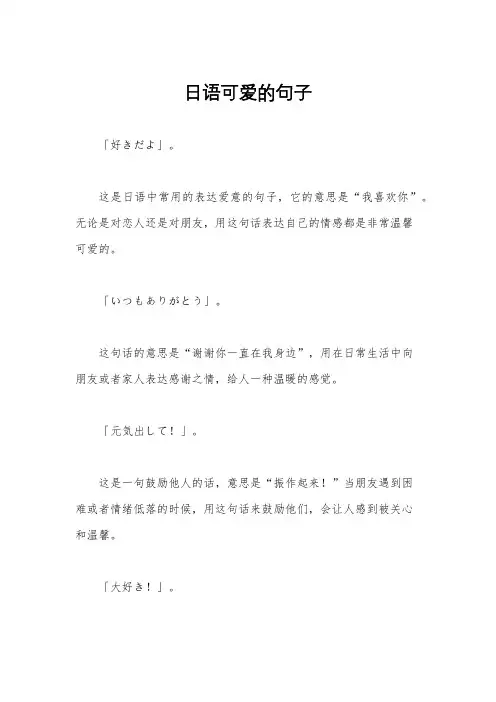 日语可爱的句子

「好きだよ」。

这是日语中常用的表达爱意的句子，它的意思是“我喜欢你”。无论是对恋人还是对朋友，用这句话表达自己的情感都是非常温馨可爱的。

「いつもありがとう」。

这句话的意思是“谢谢你一直在我身边”，用在日常生活中向朋友或者家人表达感谢之情，给人一种温暖的感觉。

「元気出して！」。

这是一句鼓励他人的话，意思是“振作起来！”当朋友遇到困难或者情绪低落的时候，用这句话来鼓励他们，会让人感到被关心和温馨。

「大好き！」。